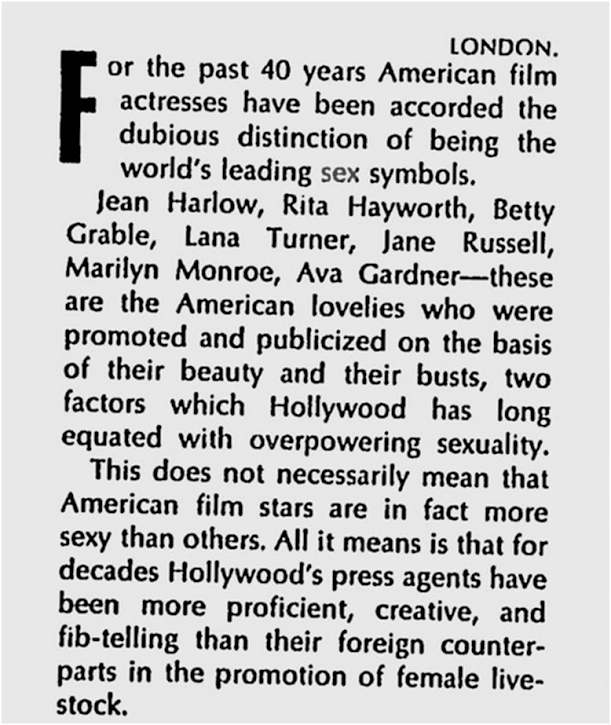 LONDON.

For the past 40 years American film actresses have been accorded the dubious distinction of being the world's leading sex symbols.

Jean Harlow, Rita Hayworth, Betty Grable, Lana Turner, Jane Russell, Marilyn Monroe, Ava Gardner—these are the American lovelies who were promoted and publicized on the basis of their beauty and their busts, two factors which Hollywood has long equated with overpowering sexuality.

This does not necessarily mean that American film stars are in fact more sexy than others. All it means is that for decades Hollywood's press agents have been more proficient, creative, and fib-telling than their foreign counterparts in the promotion of female livestock.